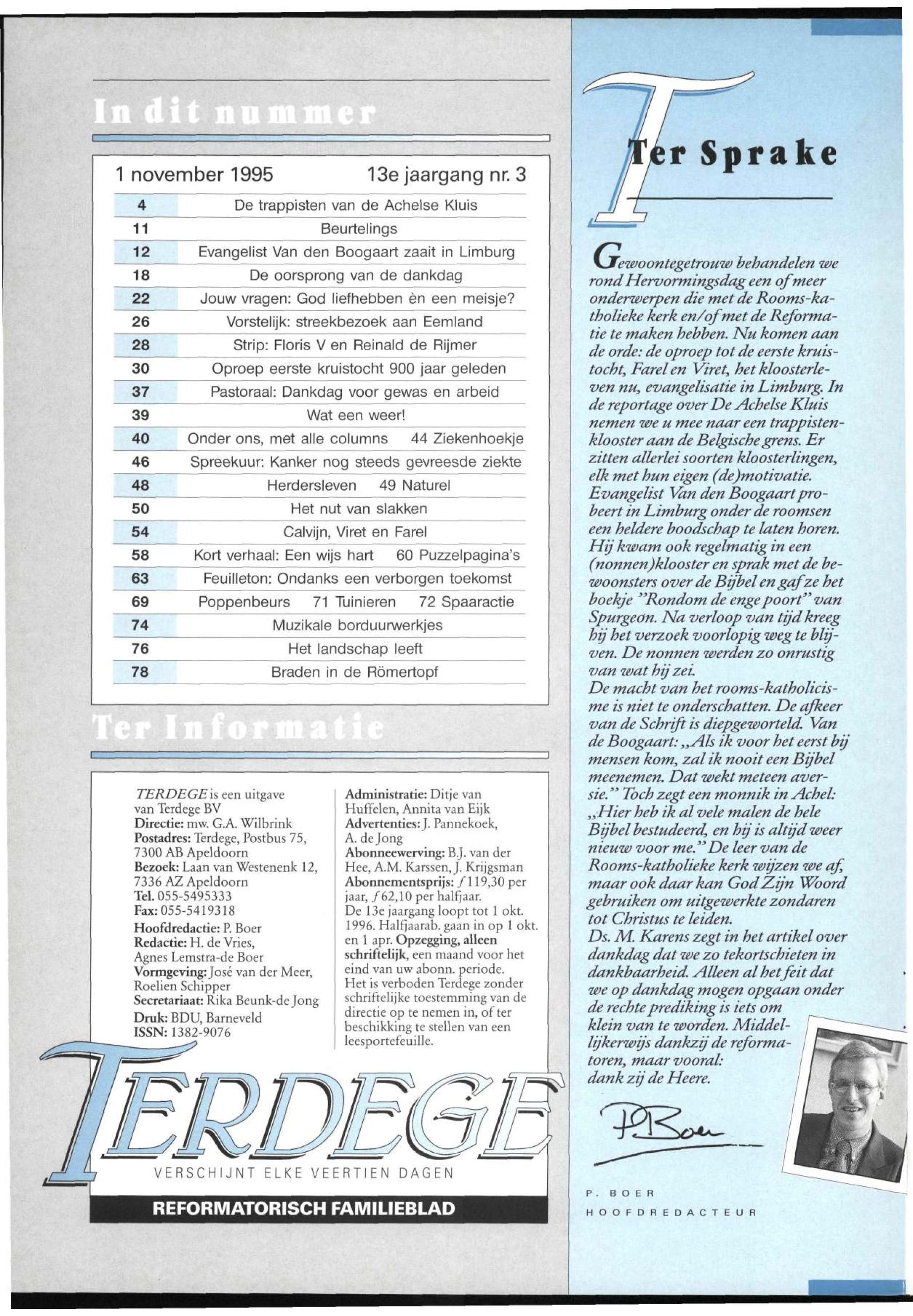 In dit nummer

1 november 1995 13e jaargang nr. 3

| | |
|---|---|
| 4 | De trappisten van de Achelse Kluis |
| 11 | Beurtelings |
| 12 | Evangelist Van den Boogaart zaait in Limburg |
| 18 | De oorsprong van de dankdag |
| 22 | Jouw vragen: God liefhebben èn een meisje? |
| 26 | Vorstelijk: streekbezoek aan Eemland |
| 28 | Strip: Floris V en Reinald de Rijmer |
| 30 | Oproep eerste kruistocht 900 jaar geleden |
| 37 | Pastoraal: Dankdag voor gewas en arbeid |
| 39 | Wat een weer! |
| 40 | Onder ons, met alle columns 44 Ziekenhoekje |
| 46 | Spreekuur: Kanker nog steeds gevreesde ziekte |
| 48 | Herdersleven 49 Naturel |
| 50 | Het nut van slakken |
| 54 | Calvijn, Viret en Farel |
| 58 | Kort verhaal: Een wijs hart 60 Puzzelpagina's |
| 63 | Feuilleton: Ondanks een verborgen toekomst |
| 69 | Poppenbeurs 71 Tuinieren 72 Spaaractie |
| 74 | Muzikale borduurwerkjes |
| 76 | Het landschap leeft |
| 78 | Braden in de Römertopf |

Ter Informatie

TERDEGE is een uitgave van Terdege BV
Directie: mw. G.A. Wilbrink
Postadres: Terdege, Postbus 75, 7300 AB Apeldoorn
Bezoek: Laan van Westenenk 12, 7336 AZ Apeldoorn
Tel. 055-5495333
Fax: 055-5419318
Hoofdredactie: P. Boer
Redactie: H. de Vries, Agnes Lemstra-de Boer
Vormgeving: José van der Meer, Roelien Schipper
Secretariaat: Rika Beunk-de Jong
Druk: BDU, Barneveld
ISSN: 1382-9076

Administratie: Ditje van Huffelen, Annita van Eijk
Advertenties: J. Pannekoek, A. de Jong
Abonneewerving: B.J. van der Hee, A.M. Karssen, J. Krijgsman
Abonnementsprijs: ƒ119,30 per jaar, ƒ62,10 per halfjaar.
De 13e jaargang loopt tot 1 okt. 1996. Halfjaarab. gaan in op 1 okt. en 1 apr. Opzegging, alleen schriftelijk, een maand voor het eind van uw abonn. periode.
Het is verboden Terdege zonder schriftelijke toestemming van de directie op te nemen in, of ter beschikking te stellen van een leesportefeuille.

TERDEGE
VERSCHIJNT ELKE VEERTIEN DAGEN
REFORMATORISCH FAMILIEBLAD

Ter Sprake

Gewoontegetrouw behandelen we rond Hervormingsdag een of meer onderwerpen die met de Rooms-katholieke kerk en/of met de Reformatie te maken hebben. Nu komen aan de orde: de oproep tot de eerste kruistocht, Farel en Viret, het kloosterleven nu, evangelisatie in Limburg. In de reportage over De Achelse Kluis nemen we u mee naar een trappistenklooster aan de Belgische grens. Er zitten allerlei soorten kloosterlingen, elk met hun eigen (de)motivatie. Evangelist Van den Boogaart probeert in Limburg onder de roomsen een heldere boodschap te laten horen. Hij kwam ook regelmatig in een (nonnen)klooster en sprak met de bewoonsters over de Bijbel en gaf ze het boekje "Rondom de enge poort" van Spurgeon. Na verloop van tijd kreeg hij het verzoek voorlopig weg te blijven. De nonnen werden zo onrustig van wat hij zei.
De macht van het rooms-katholicisme is niet te onderschatten. De afkeer van de Schrift is diepgeworteld. Van de Boogaart: „Als ik voor het eerst bij mensen kom, zal ik nooit een Bijbel meenemen. Dat wekt meteen aversie." Toch zegt een monnik in Achel: „Hier heb ik al vele malen de hele Bijbel bestudeerd, en hij is altijd weer nieuw voor me." De leer van de Rooms-katholieke kerk wijzen we af, maar ook daar kan God Zijn Woord gebruiken om uitgewerkte zondaren tot Christus te leiden.
Ds. M. Karens zegt in het artikel over dankdag dat we zo tekortschieten in dankbaarheid. Alleen al het feit dat we op dankdag mogen opgaan onder de rechte prediking is iets om klein van te worden. Middellijkerwijs dankzij de reformatoren, maar vooral: dank zij de Heere.

P. Boer

P. BOER
HOOFDREDACTEUR